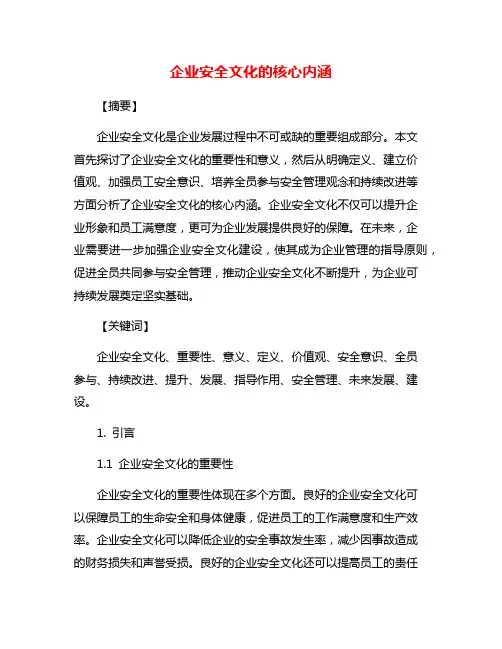 企业安全文化的核心内涵

【摘要】

企业安全文化是企业发展过程中不可或缺的重要组成部分。本文首先探讨了企业安全文化的重要性和意义，然后从明确定义、建立价值观、加强员工安全意识、培养全员参与安全管理观念和持续改进等方面分析了企业安全文化的核心内涵。企业安全文化不仅可以提升企业形象和员工满意度，更可为企业发展提供良好的保障。在未来，企业需要进一步加强企业安全文化建设，使其成为企业管理的指导原则，促进全员共同参与安全管理，推动企业安全文化不断提升，为企业可持续发展奠定坚实基础。

【关键词】

企业安全文化、重要性、意义、定义、价值观、安全意识、全员参与、持续改进、提升、发展、指导作用、安全管理、未来发展、建设。

1. 引言

1.1 企业安全文化的重要性

企业安全文化的重要性体现在多个方面。良好的企业安全文化可以保障员工的生命安全和身体健康，促进员工的工作满意度和生产效率。企业安全文化可以降低企业的安全事故发生率，减少因事故造成的财务损失和声誉受损。良好的企业安全文化还可以提高员工的责任